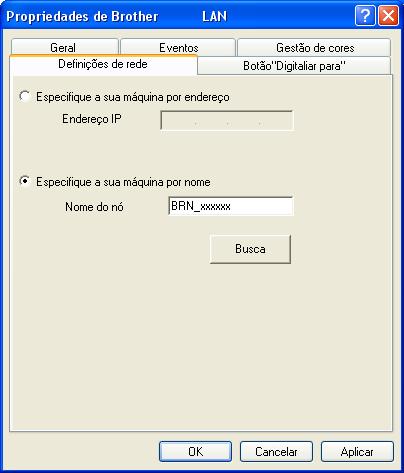 Propriedades de Brother LAN

Geral
Eventos
Gestão de cores
Definições de rede
Botão"Digitaliar para"

Especifique a sua máquina por endereço
Endereço IP
. . .

Especifique a sua máquina por nome
Nome do nó
BRN_xxxxxx

Busca

OK
Cancelar
Aplicar